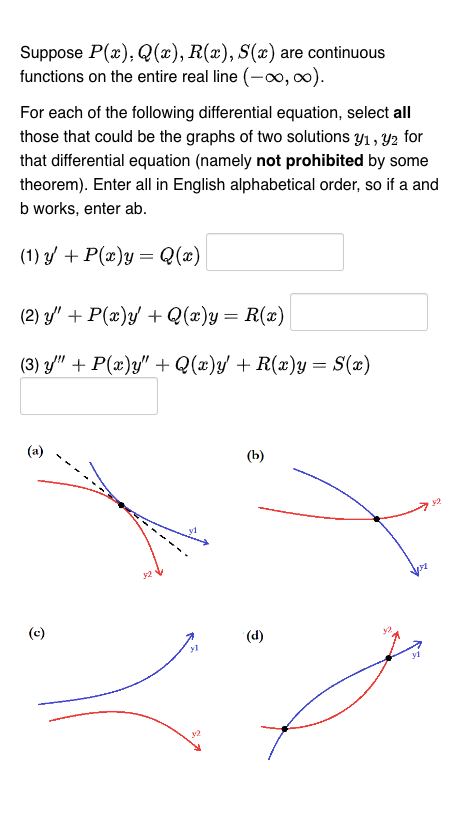 Suppose $P(x), Q(x), R(x), S(x)$ are continuous functions on the entire real line $(-\infty, \infty)$.

For each of the following differential equation, select **all** those that could be the graphs of two solutions $y_1, y_2$ for that differential equation (namely **not prohibited** by some theorem). Enter all in English alphabetical order, so if a and b works, enter ab.

(1) $y' + P(x)y = Q(x)$

(2) $y'' + P(x)y' + Q(x)y = R(x)$

(3) $y''' + P(x)y'' + Q(x)y' + R(x)y = S(x)$

(a)
y1
y2

(b)
y2
y1

(c)
y1
y2

(d)
y2
y1